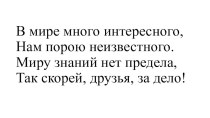 В мире много интересного,
Нам порою неизвестного.
Миру знаний нет предела,
Так скорей, друзья, за дело!